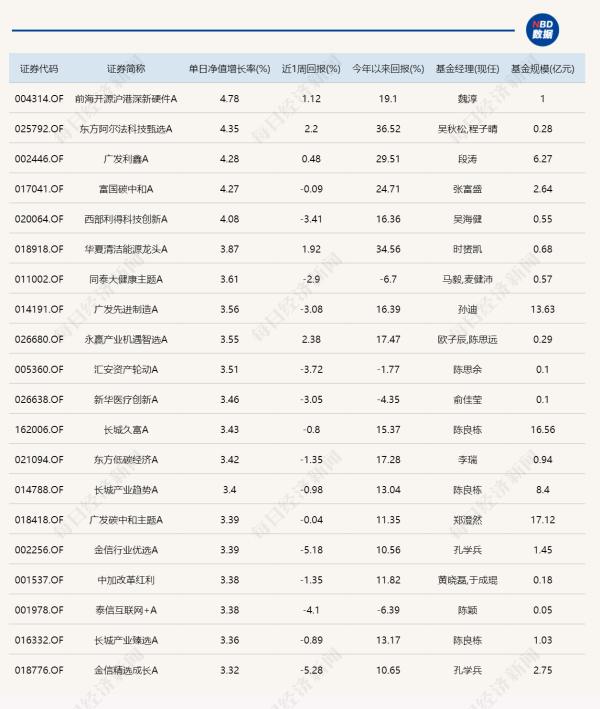 NBD 数据

| 证券代码 | 证券简称 | 单日净值增长率(%) | 近1周回报(%) | 今年以来回报(%) | 基金经理(现任) | 基金规模(亿元) |
|---|---|---|---|---|---|---|
| 004314.OF | 前海开源沪港深新硬件A | 4.78 | 1.12 | 19.1 | 魏淳 | 1 |
| 025792.OF | 东方阿尔法科技甄选A | 4.35 | 2.2 | 36.52 | 吴秋松,程子晴 | 0.28 |
| 002446.OF | 广发利鑫A | 4.28 | 0.48 | 29.51 | 段涛 | 6.27 |
| 017041.OF | 富国碳中和A | 4.27 | -0.09 | 24.71 | 张富盛 | 2.64 |
| 020064.OF | 西部利得科技创新A | 4.08 | -3.41 | 16.36 | 吴海健 | 0.55 |
| 018918.OF | 华夏清洁能源龙头A | 3.87 | 1.92 | 34.56 | 时赟凯 | 0.68 |
| 011002.OF | 同泰大健康主题A | 3.61 | -2.9 | -6.7 | 马毅,麦健沛 | 0.57 |
| 014191.OF | 广发先进制造A | 3.56 | -3.08 | 16.39 | 孙迪 | 13.63 |
| 026680.OF | 永赢产业机遇智选A | 3.55 | 2.38 | 17.47 | 欧子辰,陈思远 | 0.29 |
| 005360.OF | 汇安资产轮动A | 3.51 | -3.72 | -1.77 | 陈思余 | 0.1 |
| 026638.OF | 新华医疗创新A | 3.46 | -3.05 | -4.35 | 俞佳莹 | 0.1 |
| 162006.OF | 长城久富A | 3.43 | -0.8 | 15.37 | 陈良栋 | 16.56 |
| 021094.OF | 东方低碳经济A | 3.42 | -1.35 | 17.28 | 李瑞 | 0.94 |
| 014788.OF | 长城产业趋势A | 3.4 | -0.98 | 13.04 | 陈良栋 | 8.4 |
| 018418.OF | 广发碳中和主题A | 3.39 | -0.04 | 11.35 | 郑澄然 | 17.12 |
| 002256.OF | 金信行业优选A | 3.39 | -5.18 | 10.56 | 孔学兵 | 1.45 |
| 001537.OF | 中加改革红利 | 3.38 | -1.35 | 11.82 | 黄晓磊,于成琨 | 0.18 |
| 001978.OF | 泰信互联网+A | 3.38 | -4.1 | -6.39 | 陈颖 | 0.05 |
| 016332.OF | 长城产业臻选A | 3.36 | -0.89 | 13.17 | 陈良栋 | 1.03 |
| 018776.OF | 金信精选成长A | 3.32 | -5.28 | 10.65 | 孔学兵 | 2.75 |

每日经济新闻